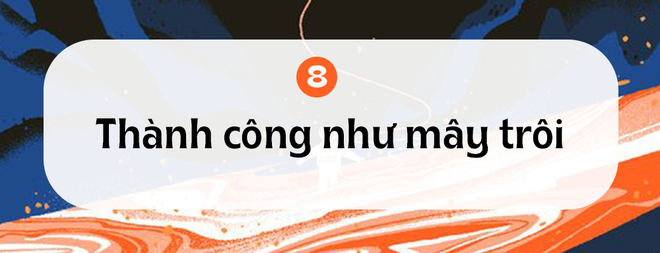 8

Thành công như mây trôi